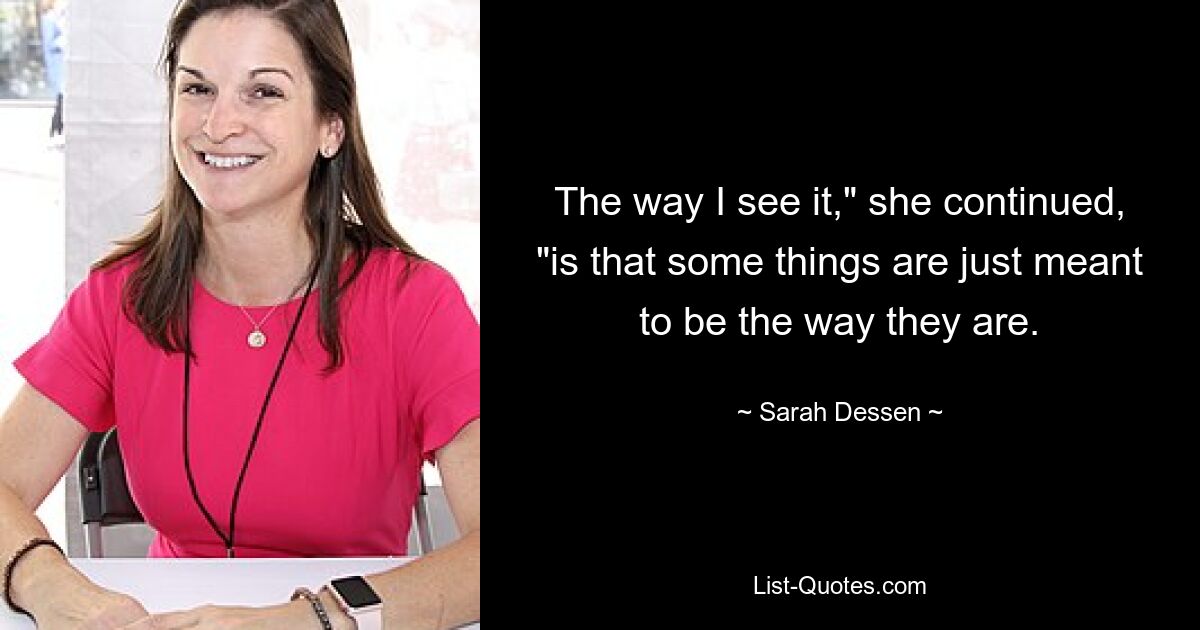 The way I see it," she continued, "is that some things are just meant to be the way they are.

~ Sarah Dessen ~

List-Quotes.com